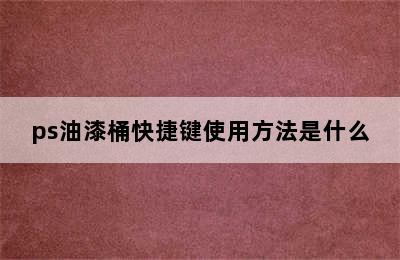 ps油漆桶快捷键使用方法是什么